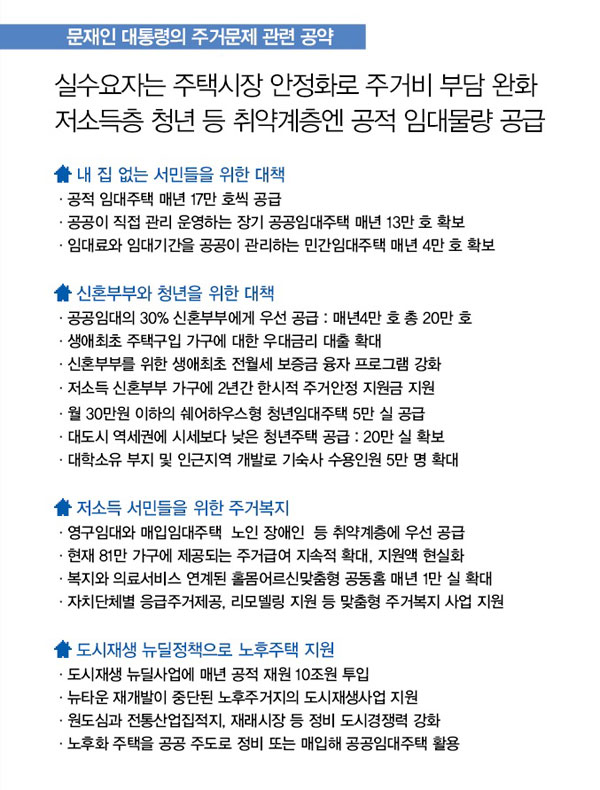 문재인 대통령의 주거문제 관련 공약

실수요자는 주택시장 안정화로 주거비 부담 완화
저소득층 청년 등 취약계층엔 공적 임대물량 공급

내 집 없는 서민들을 위한 대책
· 공적 임대주택 매년 17만 호씩 공급
· 공공이 직접 관리 운영하는 장기 공공임대주택 매년 13만 호 확보
· 임대료와 임대기간을 공공이 관리하는 민간임대주택 매년 4만 호 확보

신혼부부와 청년을 위한 대책
· 공공임대의 30% 신혼부부에게 우선 공급 : 매년4만 호 총 20만 호
· 생애최초 주택구입 가구에 대한 우대금리 대출 확대
· 신혼부부를 위한 생애최초 전월세 보증금 융자 프로그램 강화
· 저소득 신혼부부 가구에 2년간 한시적 주거안정 지원금 지원
· 월 30만원 이하의 쉐어하우스형 청년임대주택 5만 실 공급
· 대도시 역세권에 시세보다 낮은 청년주택 공급 : 20만 실 확보
· 대학소유 부지 및 인근지역 개발로 기숙사 수용인원 5만 명 확대

저소득 서민들을 위한 주거복지
· 영구임대와 매입임대주택 노인 장애인 등 취약계층에 우선 공급
· 현재 81만 가구에 제공되는 주거급여 지속적 확대, 지원액 현실화
· 복지와 의료서비스 연계된 홀몸어르신맞춤형 공동홈 매년 1만 실 확대
· 자치단체별 응급주거제공, 리모델링 지원 등 맞춤형 주거복지 사업 지원

도시재생 뉴딜정책으로 노후주택 지원
· 도시재생 뉴딜사업에 매년 공적 재원 10조원 투입
· 뉴타운 재개발이 중단된 노후주거지의 도시재생사업 지원
· 원도심과 전통산업집적지, 재래시장 등 정비 도시경쟁력 강화
· 노후화 주택을 공공 주도로 정비 또는 매입해 공공임대주택 활용